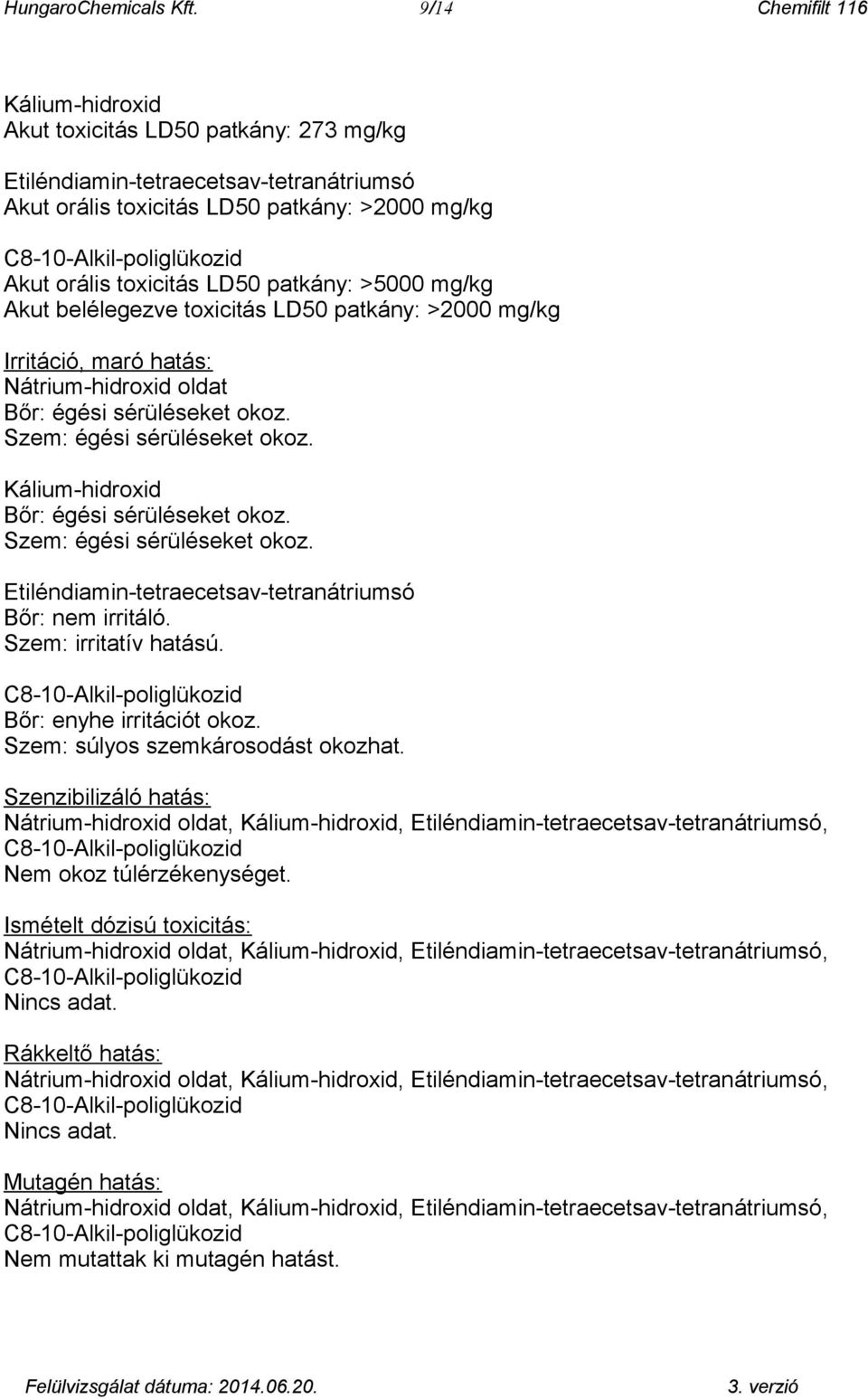 HungaroChemicals Kft. 9/14 Chemifilt 116

Kálium-hidroxid
Akut toxicitás LD50 patkány: 273 mg/kg

Etiléndiamin-tetraecetsav-tetranátriumsó
Akut orális toxicitás LD50 patkány: >2000 mg/kg

C8-10-Alkil-poliglükozid
Akut orális toxicitás LD50 patkány: >5000 mg/kg
Akut belélegezve toxicitás LD50 patkány: >2000 mg/kg

Irritáció, maró hatás:
Nátrium-hidroxid oldat
Bőr: égési sérüléseket okoz.
Szem: égési sérüléseket okoz.

Kálium-hidroxid
Bőr: égési sérüléseket okoz.
Szem: égési sérüléseket okoz.

Etiléndiamin-tetraecetsav-tetranátriumsó
Bőr: nem irritáló.
Szem: irritatív hatású.

C8-10-Alkil-poliglükozid
Bőr: enyhe irritációt okoz.
Szem: súlyos szemkárosodást okozhat.

Szenzibilizáló hatás:
Nátrium-hidroxid oldat, Kálium-hidroxid, Etiléndiamin-tetraecetsav-tetranátriumsó, C8-10-Alkil-poliglükozid
Nem okoz túlérzékenységet.

Ismételt dózisú toxicitás:
Nátrium-hidroxid oldat, Kálium-hidroxid, Etiléndiamin-tetraecetsav-tetranátriumsó, C8-10-Alkil-poliglükozid
Nincs adat.

Rákkeltő hatás:
Nátrium-hidroxid oldat, Kálium-hidroxid, Etiléndiamin-tetraecetsav-tetranátriumsó, C8-10-Alkil-poliglükozid
Nincs adat.

Mutagén hatás:
Nátrium-hidroxid oldat, Kálium-hidroxid, Etiléndiamin-tetraecetsav-tetranátriumsó, C8-10-Alkil-poliglükozid
Nem mutattak ki mutagén hatást.

Felülvizsgálat dátuma: 2014.06.20. 3. verzió